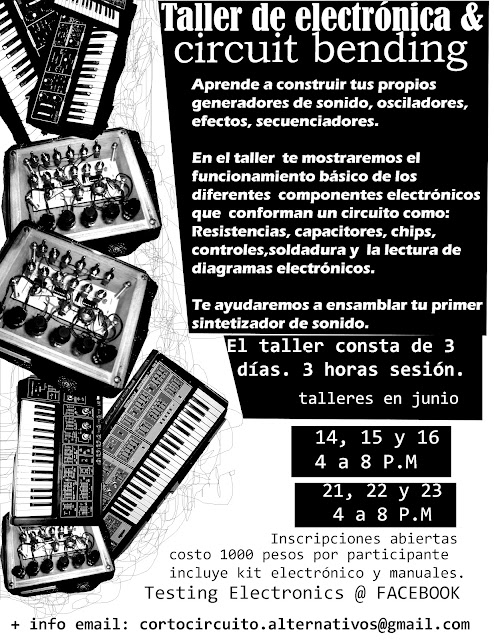 Taller de electrónica &
circuit bending

Aprende a construir tus propios generadores de sonido, osciladores, efectos, secuenciadores.

En el taller te mostraremos el funcionamiento básico de los diferentes componentes electrónicos que conforman un circuito como: Resistencias, capacitores, chips, controles,soldadura y la lectura de diagramas electrónicos.

Te ayudaremos a ensamblar tu primer sintetizador de sonido.

El taller consta de 3 días. 3 horas sesión.

talleres en junio

14, 15 y 16
4 a 8 P.M

21, 22 y 23
4 a 8 P.M

Inscripciones abiertas
costo 1000 pesos por participante
incluye kit electrónico y manuales.

Testing Electronics @ FACEBOOK

+ info email: cortocircuito.alternativos@gmail.com